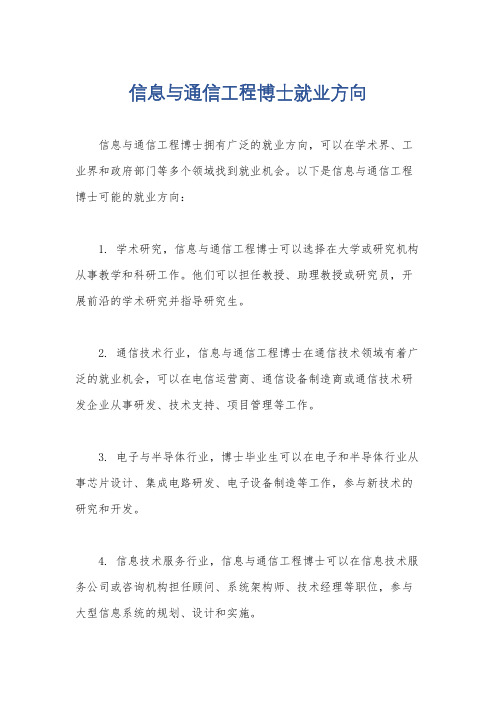 信息与通信工程博士就业方向

信息与通信工程博士拥有广泛的就业方向，可以在学术界、工业界和政府部门等多个领域找到就业机会。以下是信息与通信工程博士可能的就业方向：

1. 学术研究，信息与通信工程博士可以选择在大学或研究机构从事教学和科研工作。他们可以担任教授、助理教授或研究员，开展前沿的学术研究并指导研究生。

2. 通信技术行业，信息与通信工程博士在通信技术领域有着广泛的就业机会，可以在电信运营商、通信设备制造商或通信技术研发企业从事研发、技术支持、项目管理等工作。

3. 电子与半导体行业，博士毕业生可以在电子和半导体行业从事芯片设计、集成电路研发、电子设备制造等工作，参与新技术的研究和开发。

4. 信息技术服务行业，信息与通信工程博士可以在信息技术服务公司或咨询机构担任顾问、系统架构师、技术经理等职位，参与大型信息系统的规划、设计和实施。